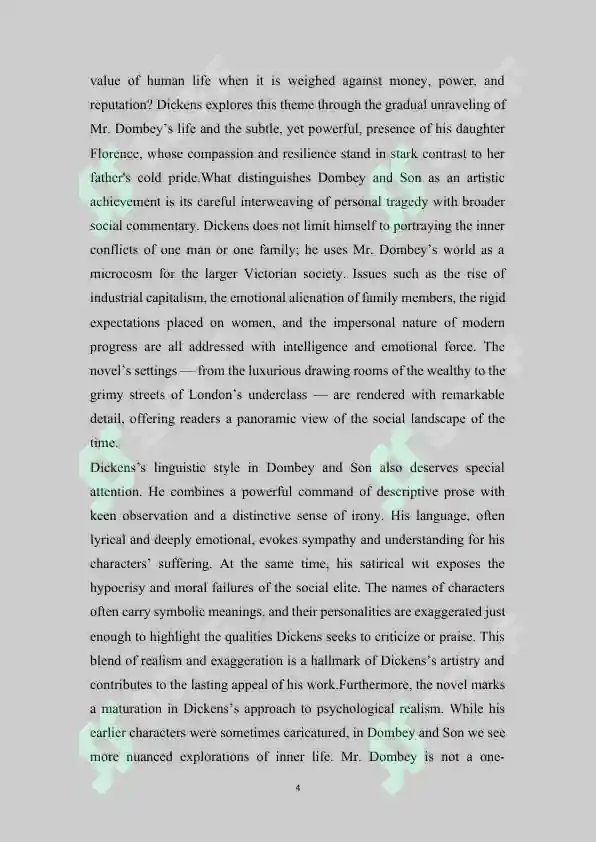 value of human life when it is weighed against money, power, and reputation? Dickens explores this theme through the gradual unraveling of Mr. Dombey's life and the subtle, yet powerful, presence of his daughter Florence, whose compassion and resilience stand in stark contrast to her father's cold pride.What distinguishes Dombey and Son as an artistic achievement is its careful interweaving of personal tragedy with broader social commentary. Dickens does not limit himself to portraying the inner conflicts of one man or one family; he uses Mr. Dombey's world as a microcosm for the larger Victorian society. Issues such as the rise of industrial capitalism, the emotional alienation of family members, the rigid expectations placed on women, and the impersonal nature of modern progress are all addressed with intelligence and emotional force. The novel's settings — from the luxurious drawing rooms of the wealthy to the grimy streets of London's underclass — are rendered with remarkable detail, offering readers a panoramic view of the social landscape of the time.

Dickens's linguistic style in Dombey and Son also deserves special attention. He combines a powerful command of descriptive prose with keen observation and a distinctive sense of irony. His language, often lyrical and deeply emotional, evokes sympathy and understanding for his characters' suffering. At the same time, his satirical wit exposes the hypocrisy and moral failures of the social elite. The names of characters often carry symbolic meanings, and their personalities are exaggerated just enough to highlight the qualities Dickens seeks to criticize or praise. This blend of realism and exaggeration is a hallmark of Dickens's artistry and contributes to the lasting appeal of his work.Furthermore, the novel marks a maturation in Dickens's approach to psychological realism. While his earlier characters were sometimes caricatured, in Dombey and Son we see more nuanced explorations of inner life. Mr. Dombey is not a one-

4